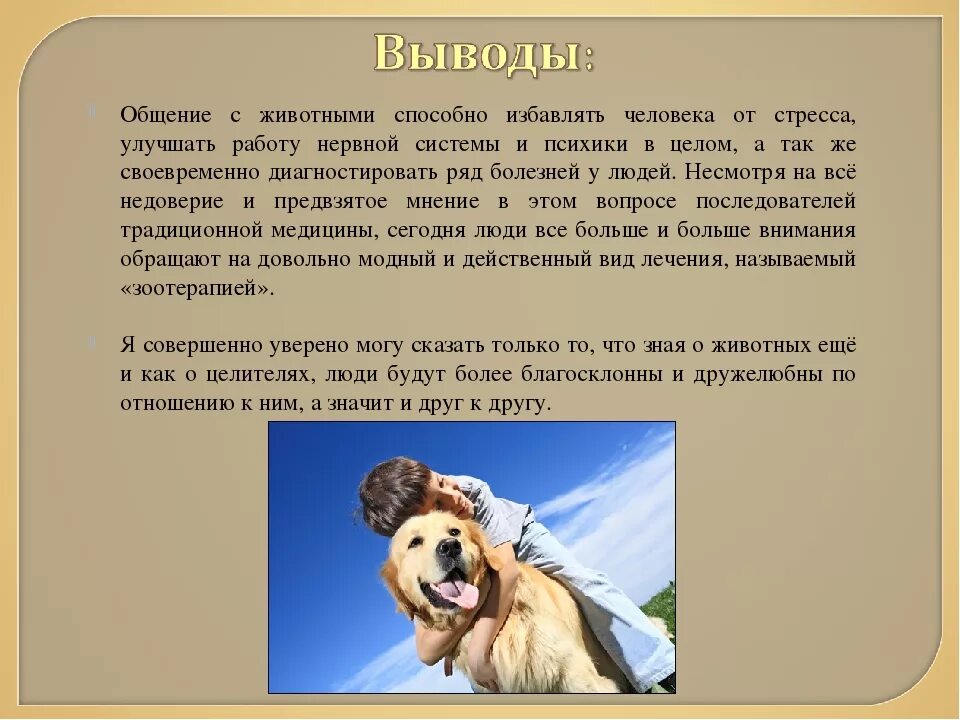 Выводы:

Общение с животными способно избавлять человека от стресса, улучшать работу нервной системы и психики в целом, а так же своевременно диагностировать ряд болезней у людей. Несмотря на всё недоверие и предвзятое мнение в этом вопросе последователей традиционной медицины, сегодня люди все больше и больше внимания обращают на довольно модный и действенный вид лечения, называемый «зоотерапией».

Я совершенно уверено могу сказать только то, что зная о животных ещё и как о целителях, люди будут более благосклонны и дружелюбны по отношению к ним, а значит и друг к другу.